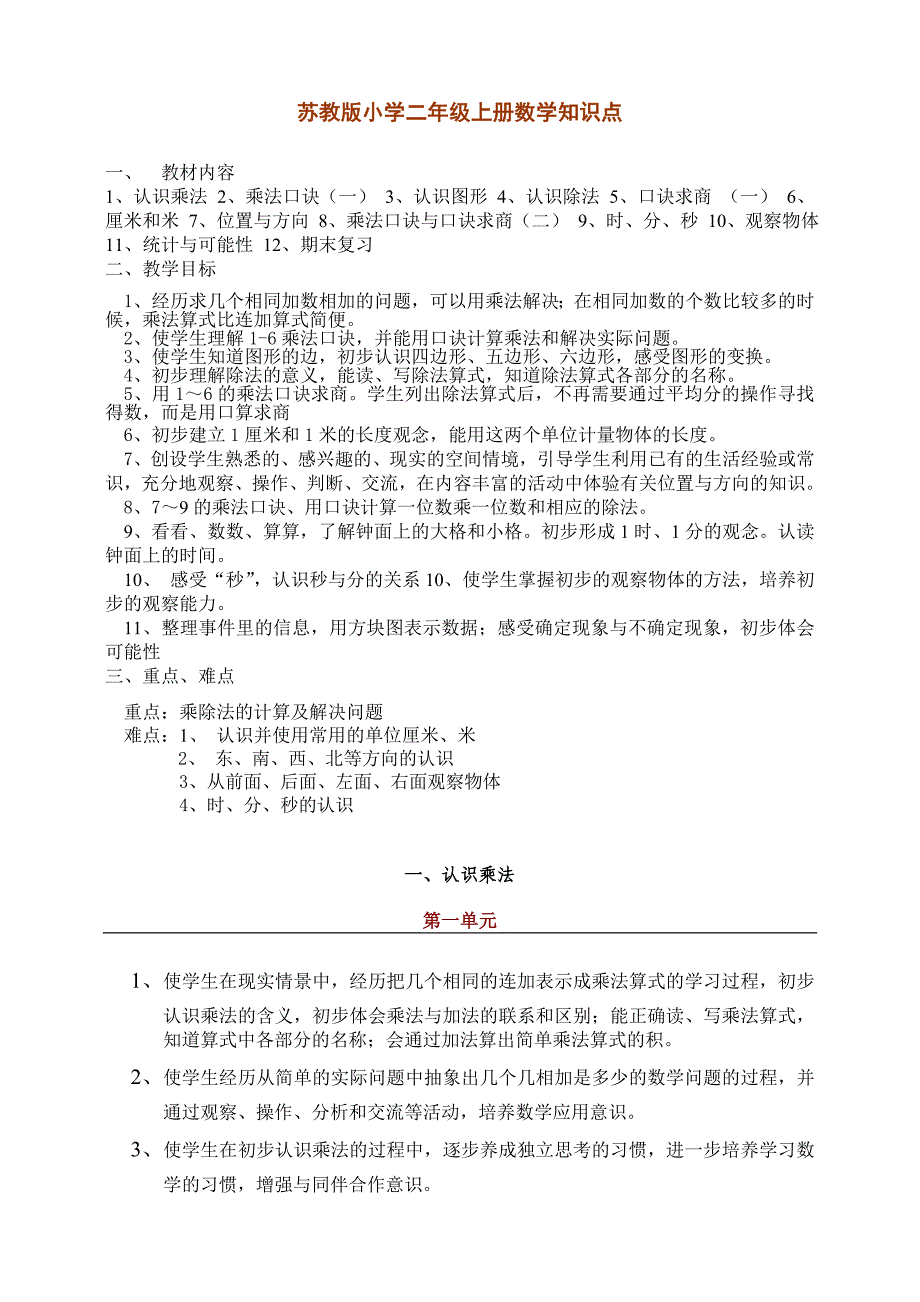 苏教版小学二年级上册数学知识点

一、 教材内容
1、认识乘法 2、乘法口诀（一） 3、认识图形 4、认识除法 5、口诀求商 （一） 6、厘米和米 7、位置与方向 8、乘法口诀与口诀求商（二） 9、时、分、秒 10、观察物体 11、统计与可能性 12、期末复习
二、教学目标

1、经历求几个相同加数相加的问题，可以用乘法解决；在相同加数的个数比较多的时候，乘法算式比连加算式简便。
2、使学生理解 1-6 乘法口诀，并能用口诀计算乘法和解决实际问题。
3、使学生知道图形的边，初步认识四边形、五边形、六边形，感受图形的变换。
4、初步理解除法的意义，能读、写除法算式，知道除法算式各部分的名称。
5、用 1～6 的乘法口诀求商。学生列出除法算式后，不再需要通过平均分的操作寻找得数，而是用口算求商
6、初步建立 1 厘米和 1 米的长度观念，能用这两个单位计量物体的长度。
7、创设学生熟悉的、感兴趣的、现实的空间情境，引导学生利用已有的生活经验或常识，充分地观察、操作、判断、交流，在内容丰富的活动中体验有关位置与方向的知识。
8、7～9 的乘法口诀、用口诀计算一位数乘一位数和相应的除法。
9、看看、数数、算算，了解钟面上的大格和小格。初步形成 1 时、1 分的观念。认读钟面上的时间。
10、 感受“秒”，认识秒与分的关系 10、使学生掌握初步的观察物体的方法，培养初步的观察能力。
11、整理事件里的信息，用方块图表示数据；感受确定现象与不确定现象，初步体会可能性
三、重点、难点

重点：乘除法的计算及解决问题
难点：1、 认识并使用常用的单位厘米、米
2、 东、南、西、北等方向的认识
3、从前面、后面、左面、右面观察物体
4、时、分、秒的认识

一、认识乘法

第一单元

1、使学生在现实情景中，经历把几个相同的连加表示成乘法算式的学习过程，初步认识乘法的含义，初步体会乘法与加法的联系和区别；能正确读、写乘法算式，知道算式中各部分的名称；会通过加法算出简单乘法算式的积。

2、使学生经历从简单的实际问题中抽象出几个几相加是多少的数学问题的过程，并通过观察、操作、分析和交流等活动，培养数学应用意识。

3、使学生在初步认识乘法的过程中，逐步养成独立思考的习惯，进一步培养学习数学的习惯，增强与同伴合作意识。